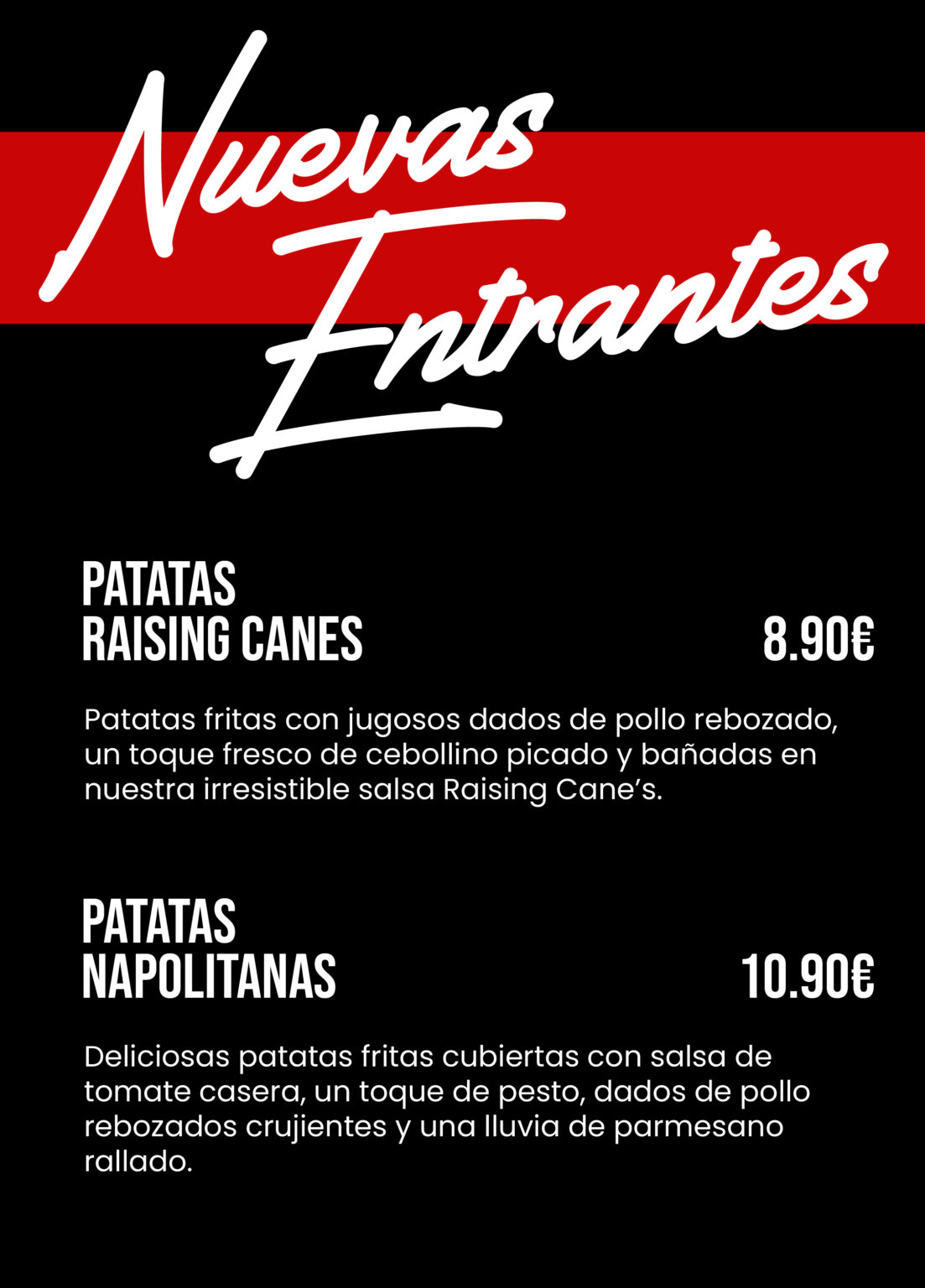 Nuevas Entrantes

PATATAS RAISING CANES 8.90€

Patatas fritas con jugosos dados de pollo rebozado, un toque fresco de cebollino picado y bañadas en nuestra irresistible salsa Raising Cane's.

PATATAS NAPOLITANAS 10.90€

Deliciosas patatas fritas cubiertas con salsa de tomate casera, un toque de pesto, dados de pollo rebozados crujientes y una lluvia de parmesano rallado.